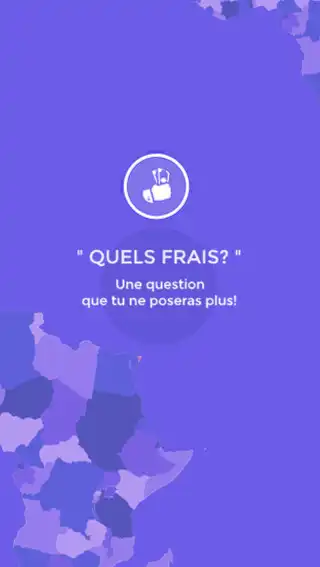 " QUELS FRAIS? "

Une question que tu ne poseras plus!